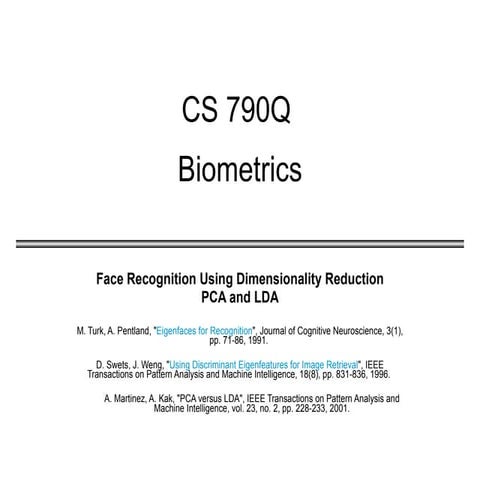 CS 790Q

Biometrics

Face Recognition Using Dimensionality Reduction
PCA and LDA

M. Turk, A. Pentland, "Eigenfaces for Recognition", Journal of Cognitive Neuroscience, 3(1), pp. 71-86, 1991.

D. Swets, J. Weng, "Using Discriminant Eigenfeatures for Image Retrieval", IEEE Transactions on Pattern Analysis and Machine Intelligence, 18(8), pp. 831-836, 1996.

A. Martinez, A. Kak, "PCA versus LDA", IEEE Transactions on Pattern Analysis and Machine Intelligence, vol. 23, no. 2, pp. 228-233, 2001.